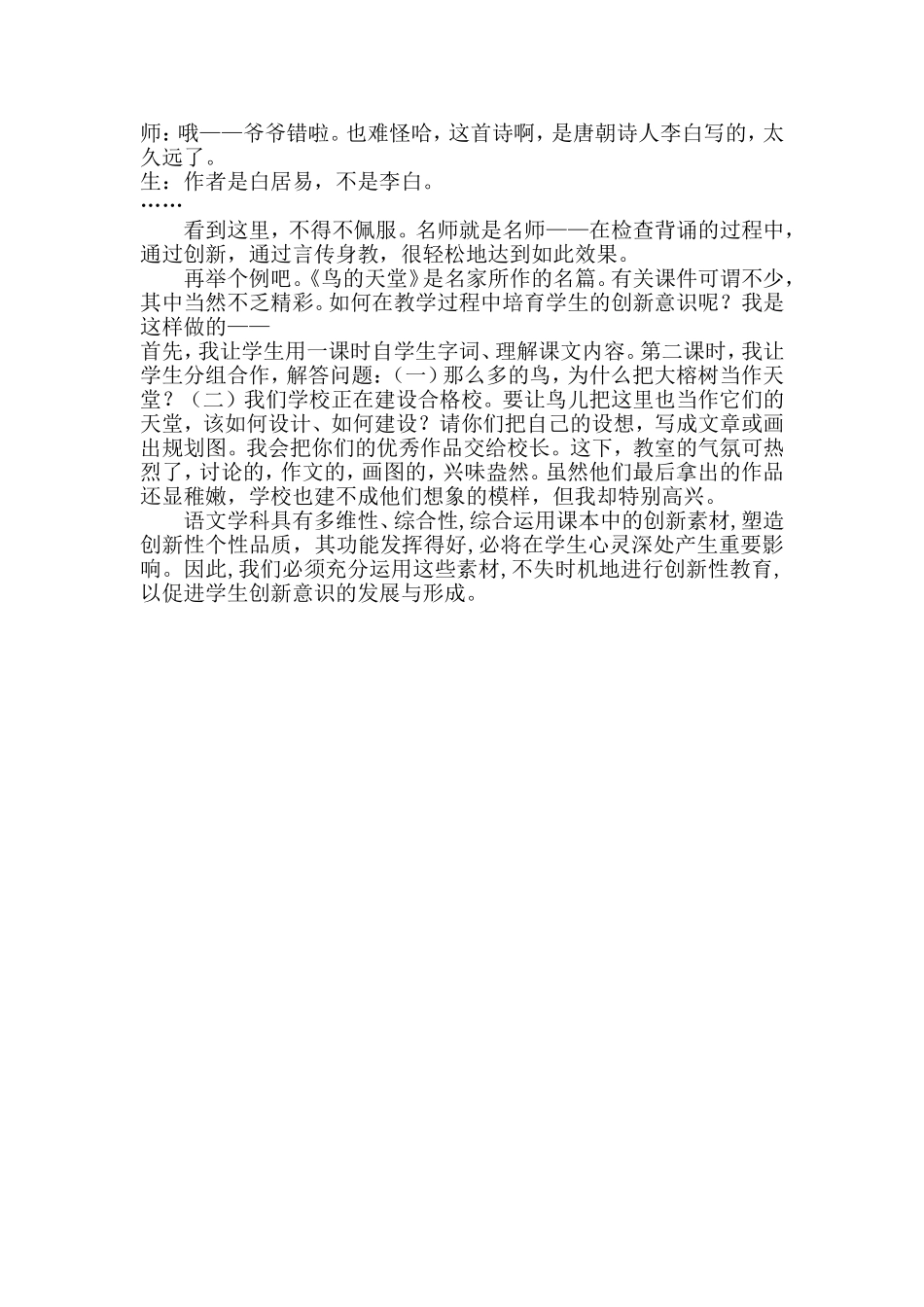 师：哦——爷爷错啦。也难怪哈，这首诗啊，是唐朝诗人李白写的，太久远了。
生：作者是白居易，不是李白。
……

看到这里，不得不佩服。名师就是名师——在检查背诵的过程中，通过创新，通过言传身教，很轻松地达到如此效果。

再举个例吧。《鸟的天堂》是名家所作的名篇。有关课件可谓不少，其中当然不乏精彩。如何在教学过程中培育学生的创新意识呢？我是这样做的——
首先，我让学生用一课时自学生字词、理解课文内容。第二课时，我让学生分组合作，解答问题：（一）那么多的鸟，为什么把大榕树当作天堂？（二）我们学校正在建设合格校。要让鸟儿把这里也当作它们的天堂，该如何设计、如何建设？请你们把自己的设想，写成文章或画出规划图。我会把你们的优秀作品交给校长。这下，教室的气氛可热烈了，讨论的，作文的，画图的，兴味盎然。虽然他们最后拿出的作品还显稚嫩，学校也建不成他们想象的模样，但我却特别高兴。

语文学科具有多维性、综合性，综合运用课本中的创新素材，塑造创新性个性品质，其功能发挥得好，必将在学生心灵深处产生重要影响。因此，我们必须充分运用这些素材，不失时机地进行创新性教育，以促进学生创新意识的发展与形成。